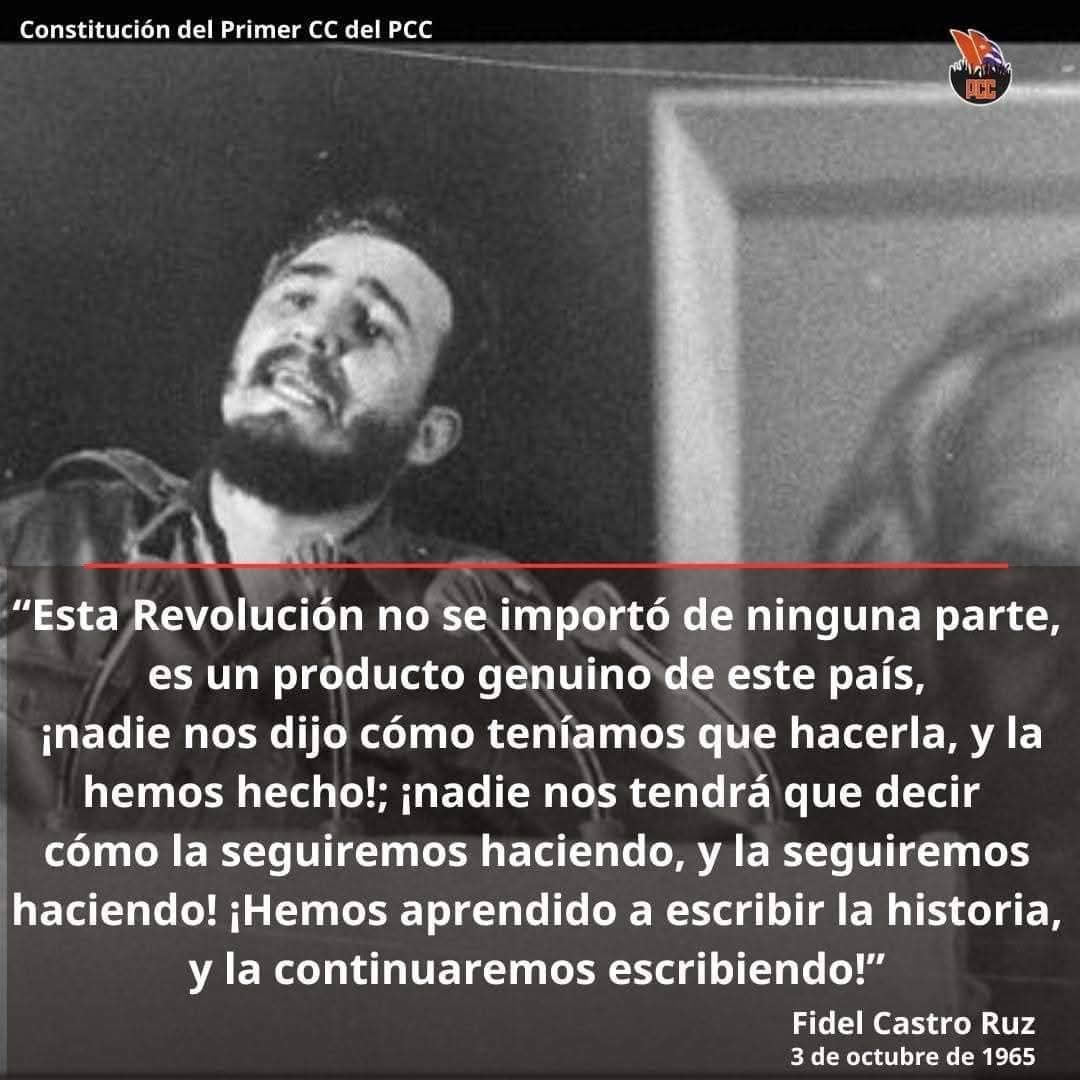 Constitución del Primer CC del PCC

PCC

“Esta Revolución no se importó de ninguna parte, es un producto genuino de este país, ¡nadie nos dijo cómo teníamos que hacerla, y la hemos hecho!; ¡nadie nos tendrá que decir cómo la seguiremos haciendo, y la seguiremos haciendo! ¡Hemos aprendido a escribir la historia, y la continuaremos escribiendo!”

Fidel Castro Ruz
3 de octubre de 1965